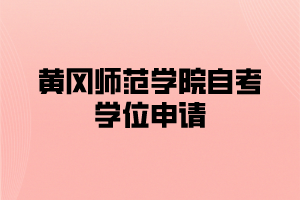 黄冈师范学院自考
学位申请